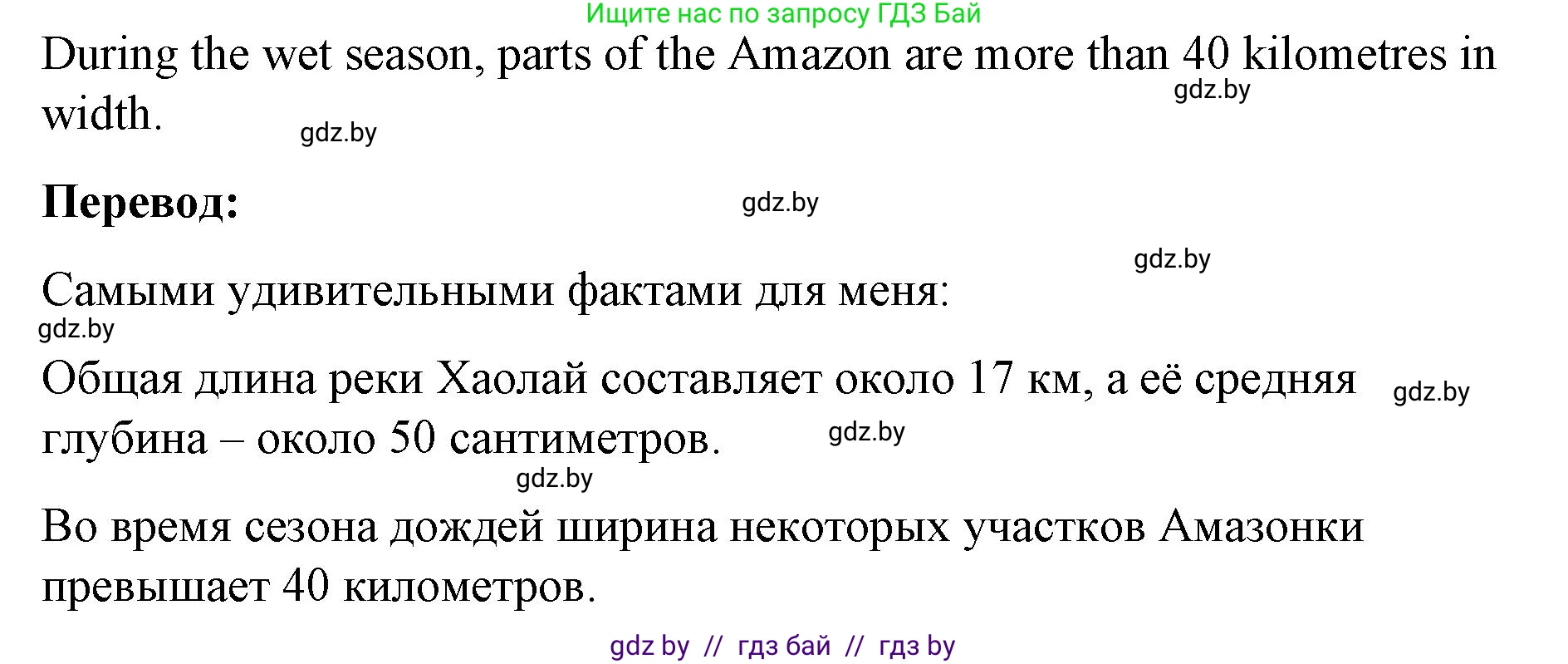 Ищите нас по запросу ГДЗ Бай

During the wet season, parts of the Amazon are more than 40 kilometres in width.

gdz.by

gdz.by

**Перевод:**

gdz.by

gdz.by

Самыми удивительными фактами для меня:

gdz.by

Общая длина реки Хаолай составляет около 17 км, а её средняя глубина – около 50 сантиметров.

gdz.by

gdz.by

gdz.by

Во время сезона дождей ширина некоторых участков Амазонки превышает 40 километров.

gdz by // гдз бай // гдз by